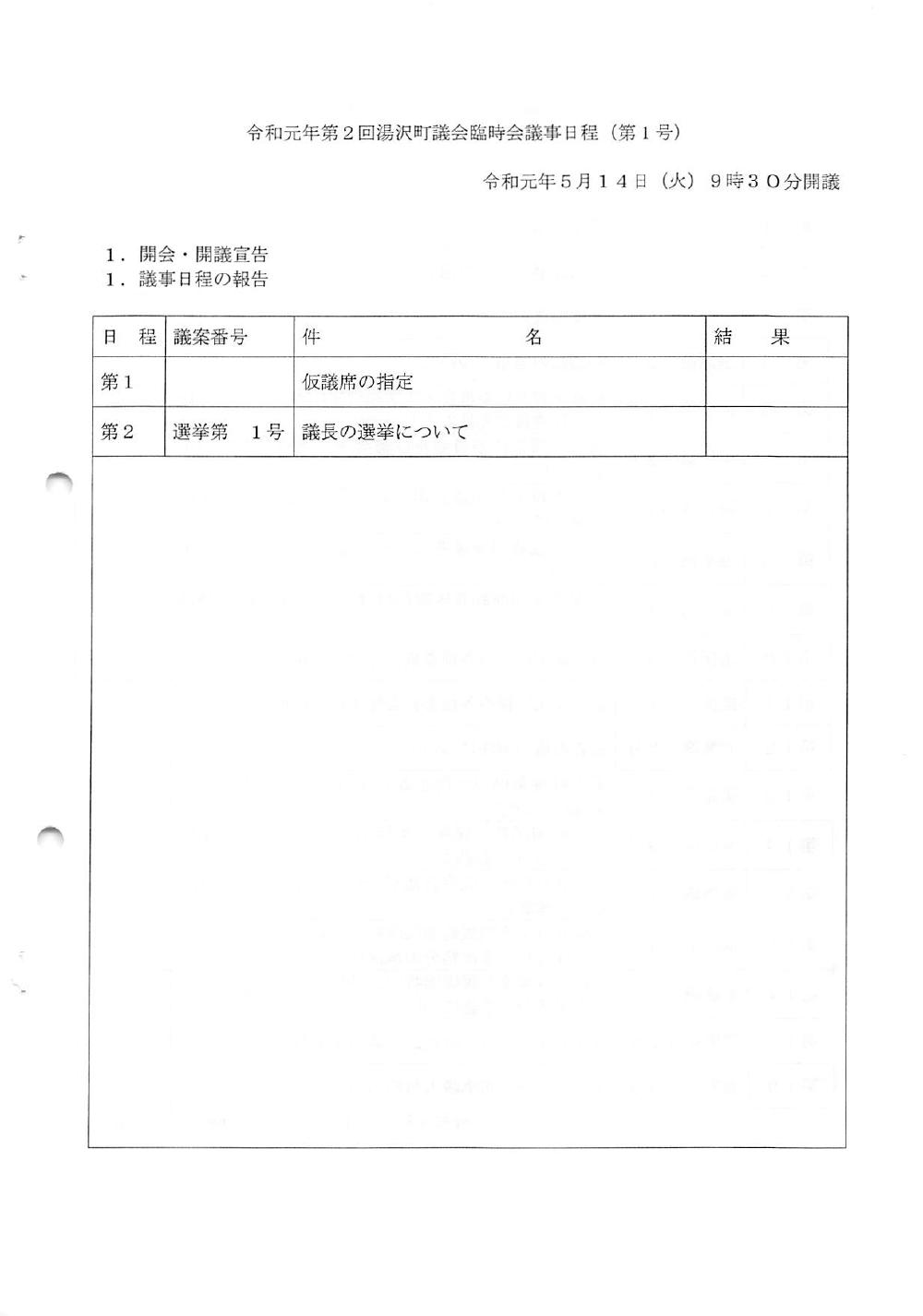 令和元年第２回湯沢町議会臨時会議事日程（第１号）

令和元年５月１４日（火）９時３０分開議

１．開会・開議宣告
１．議事日程の報告

| 日　程 | 議案番号 | 件　　　　名 | 結　果 |
|---|---|---|---|
| 第１ | | 仮議席の指定 | |
| 第２ | 選挙第　１号 | 議長の選挙について | |